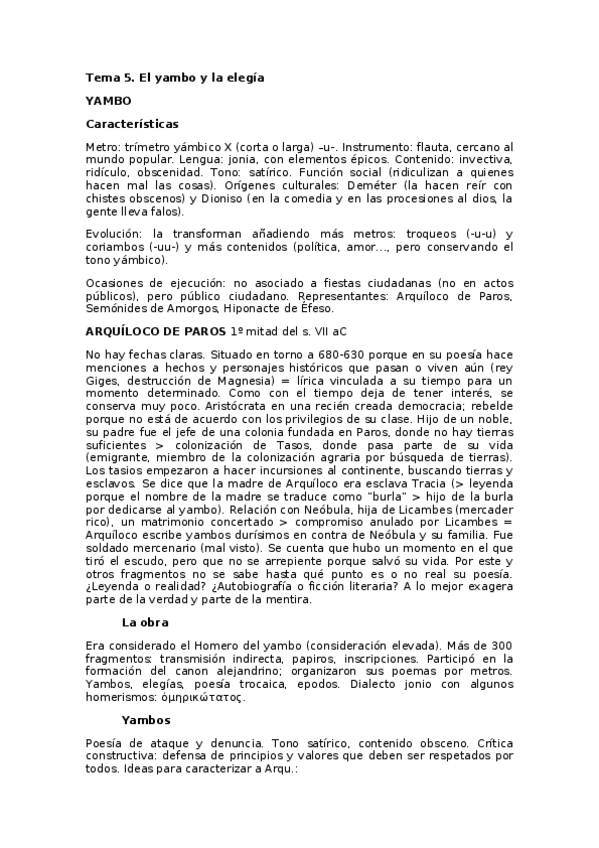 Tema 5. El yambo y la elegía

YAMBO

Características

Metro: trímetro yámbico X (corta o larga) –u-. Instrumento: flauta, cercano al mundo popular. Lengua: jonia, con elementos épicos. Contenido: invectiva, ridículo, obscenidad. Tono: satírico. Función social (ridiculizan a quienes hacen mal las cosas). Orígenes culturales: Deméter (la hacen reír con chistes obscenos) y Dioniso (en la comedia y en las procesiones al dios, la gente lleva falos).

Evolución: la transforman añadiendo más metros: troqueos (-u-u) y coriambos (-uu-) y más contenidos (política, amor…, pero conservando el tono yámbico).

Ocasiones de ejecución: no asociado a fiestas ciudadanas (no en actos públicos), pero público ciudadano. Representantes: Arquíloco de Paros, Semónides de Amorgos, Hiponacte de Éfeso.

ARQUÍLOCO DE PAROS 1º mitad del s. VII aC

No hay fechas claras. Situado en torno a 680-630 porque en su poesía hace menciones a hechos y personajes históricos que pasan o viven aún (rey Giges, destrucción de Magnesia) = lírica vinculada a su tiempo para un momento determinado. Como con el tiempo deja de tener interés, se conserva muy poco. Aristócrata en una recién creada democracia; rebelde porque no está de acuerdo con los privilegios de su clase. Hijo de un noble, su padre fue el jefe de una colonia fundada en Paros, donde no hay tierras suficientes > colonización de Tasos, donde pasa parte de su vida (emigrante, miembro de la colonización agraria por búsqueda de tierras). Los tasios empezaron a hacer incursiones al continente, buscando tierras y esclavos. Se dice que la madre de Arquíloco era esclava Tracia (> leyenda porque el nombre de la madre se traduce como "burla" > hijo de la burla por dedicarse al yambo). Relación con Neóbula, hija de Licambes (mercader rico), un matrimonio concertado > compromiso anulado por Licambes = Arquíloco escribe yambos durísimos en contra de Neóbula y su familia. Fue soldado mercenario (mal visto). Se cuenta que hubo un momento en el que tiró el escudo, pero que no se arrepiente porque salvó su vida. Por este y otros fragmentos no se sabe hasta qué punto es o no real su poesía. ¿Leyenda o realidad? ¿Autobiografía o ficción literaria? A lo mejor exagera parte de la verdad y parte de la mentira.

La obra

Era considerado el Homero del yambo (consideración elevada). Más de 300 fragmentos: transmisión indirecta, papiros, inscripciones. Participó en la formación del canon alejandrino; organizaron sus poemas por metros. Yambos, elegías, poesía trocaica, epodos. Dialecto jonio con algunos homerismos: ὁμηρικώτατος.

Yambos

Poesía de ataque y denuncia. Tono satírico, contenido obsceno. Crítica constructiva: defensa de principios y valores que deben ser respetados por todos. Ideas para caracterizar a Arqu.: